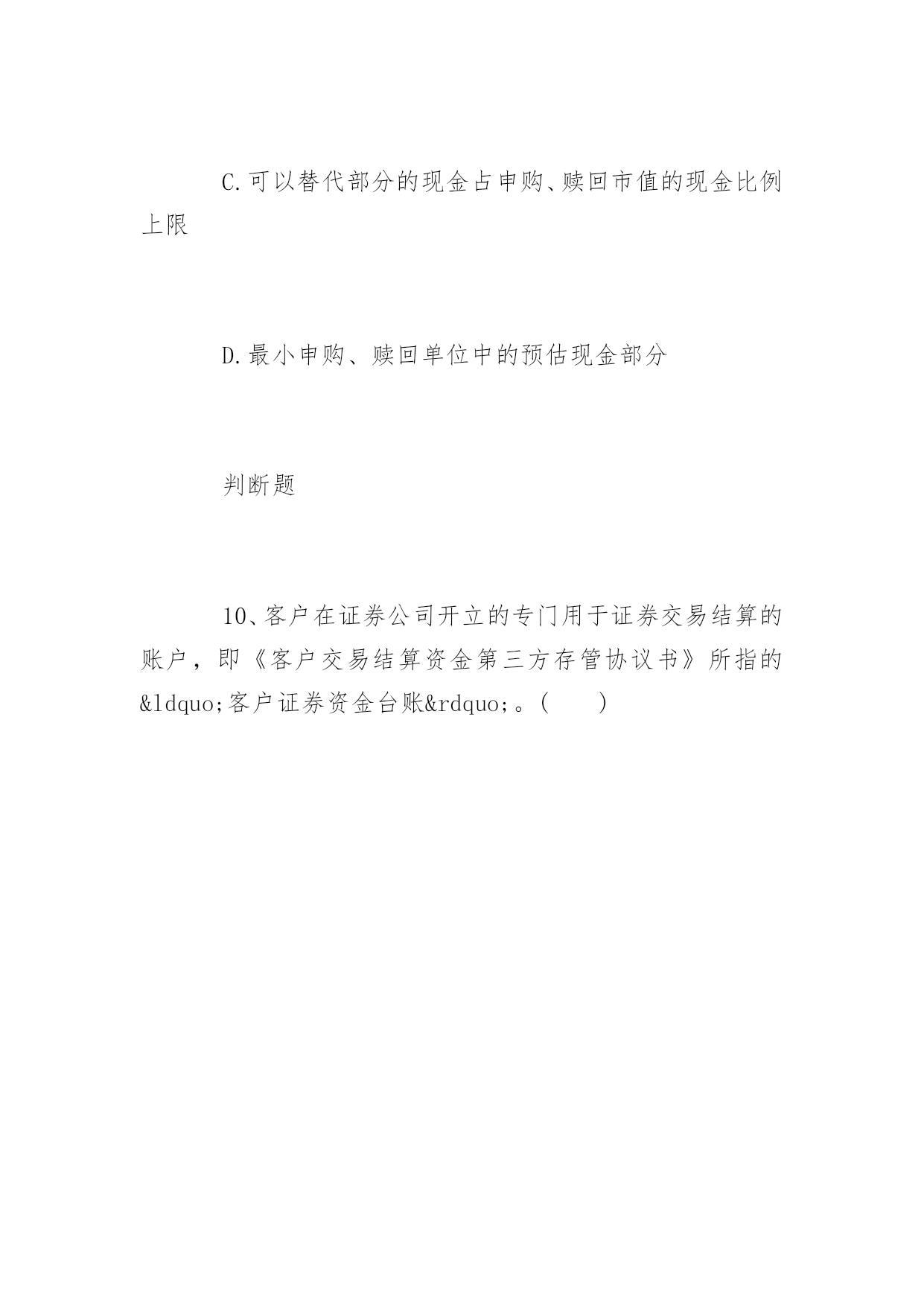 C.可以替代部分的现金占申购、赎回市值的现金比例上限

D.最小申购、赎回单位中的预估现金部分

判断题

10、客户在证券公司开立的专门用于证券交易结算的账户，即《客户交易结算资金第三方存管协议书》所指的&ldquo;客户证券资金台账&rdquo;。(　　)